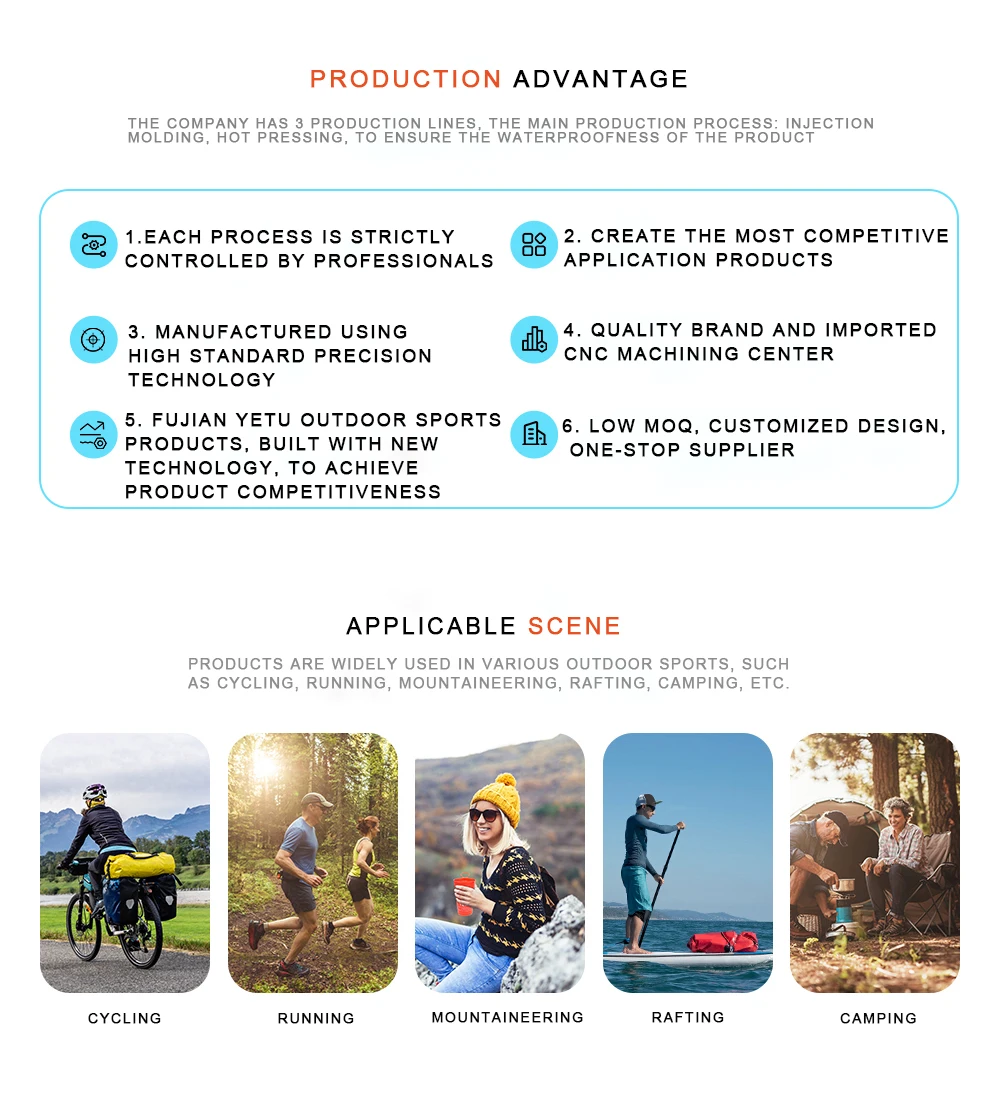 PRODUCTION ADVANTAGE

THE COMPANY HAS 3 PRODUCTION LINES, THE MAIN PRODUCTION PROCESS: INJECTION MOLDING, HOT PRESSING, TO ENSURE THE WATERPROOFNESS OF THE PRODUCT

1.EACH PROCESS IS STRICTLY CONTROLLED BY PROFESSIONALS

3. MANUFACTURED USING HIGH STANDARD PRECISION TECHNOLOGY

5. FUJIAN YETU OUTDOOR SPORTS PRODUCTS, BUILT WITH NEW TECHNOLOGY, TO ACHIEVE PRODUCT COMPETITIVENESS

2. CREATE THE MOST COMPETITIVE APPLICATION PRODUCTS

4. QUALITY BRAND AND IMPORTED CNC MACHINING CENTER

6. LOW MOQ, CUSTOMIZED DESIGN, ONE-STOP SUPPLIER

APPLICABLE SCENE

PRODUCTS ARE WIDELY USED IN VARIOUS OUTDOOR SPORTS, SUCH AS CYCLING, RUNNING, MOUNTAINEERING, RAFTING, CAMPING, ETC.

CYCLING

RUNNING

MOUNTAINEERING

RAFTING

CAMPING